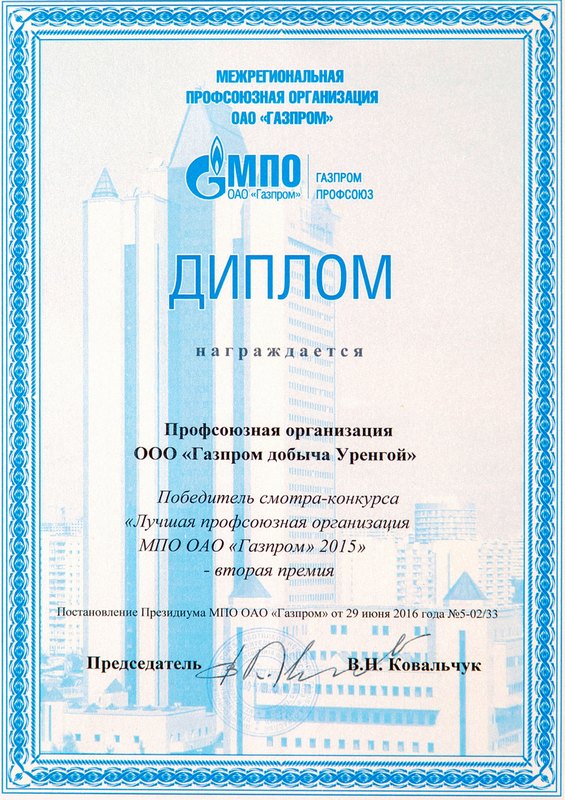 МЕЖРЕГИОНАЛЬНАЯ ПРОФСОЮЗНАЯ ОРГАНИЗАЦИЯ ОАО «ГАЗПРОМ»

МПО ОАО «Газпром»

ГАЗПРОМ ПРОФСОЮЗ

ДИПЛОМ

награждается

Профсоюзная организация ООО «Газпром добыча Уренгой»

Победитель смотра-конкурса «Лучшая профсоюзная организация МПО ОАО «Газпром» 2015» - вторая премия

Постановление Президиума МПО ОАО «Газпром» от 29 июня 2016 года №5-02/33

Председатель В.Н. Ковальчук